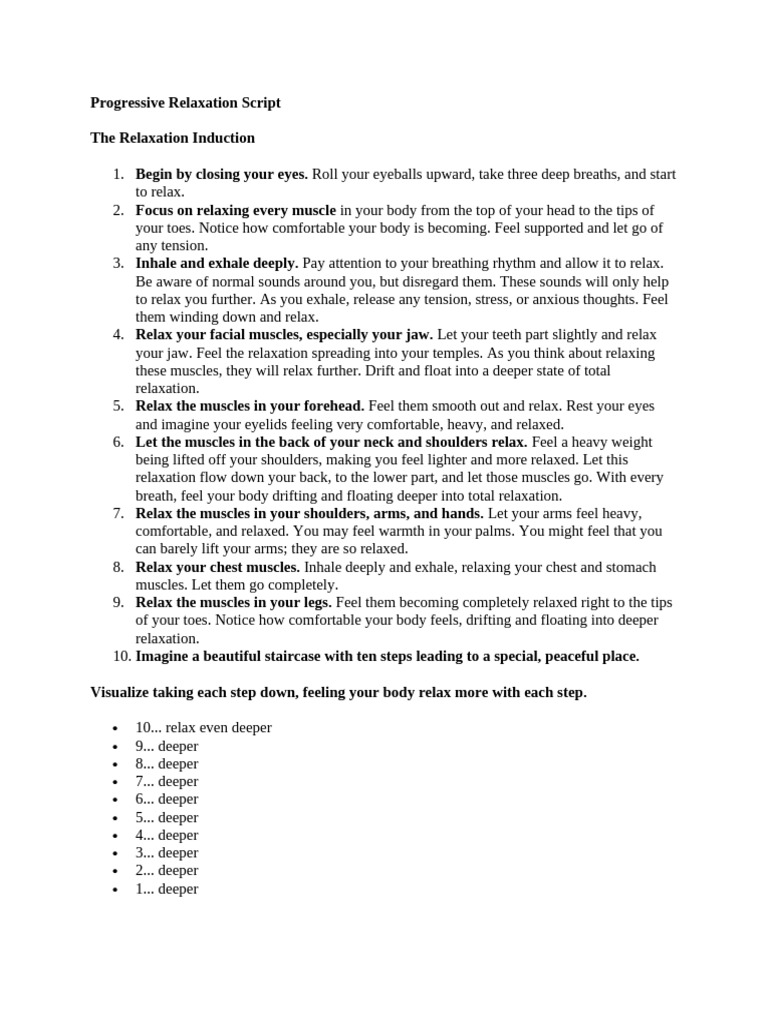 Progressive Relaxation Script

The Relaxation Induction

1. Begin by closing your eyes. Roll your eyeballs upward, take three deep breaths, and start to relax.
2. Focus on relaxing every muscle in your body from the top of your head to the tips of your toes. Notice how comfortable your body is becoming. Feel supported and let go of any tension.
3. Inhale and exhale deeply. Pay attention to your breathing rhythm and allow it to relax. Be aware of normal sounds around you, but disregard them. These sounds will only help to relax you further. As you exhale, release any tension, stress, or anxious thoughts. Feel them winding down and relax.
4. Relax your facial muscles, especially your jaw. Let your teeth part slightly and relax your jaw. Feel the relaxation spreading into your temples. As you think about relaxing these muscles, they will relax further. Drift and float into a deeper state of total relaxation.
5. Relax the muscles in your forehead. Feel them smooth out and relax. Rest your eyes and imagine your eyelids feeling very comfortable, heavy, and relaxed.
6. Let the muscles in the back of your neck and shoulders relax. Feel a heavy weight being lifted off your shoulders, making you feel lighter and more relaxed. Let this relaxation flow down your back, to the lower part, and let those muscles go. With every breath, feel your body drifting and floating deeper into total relaxation.
7. Relax the muscles in your shoulders, arms, and hands. Let your arms feel heavy, comfortable, and relaxed. You may feel warmth in your palms. You might feel that you can barely lift your arms; they are so relaxed.
8. Relax your chest muscles. Inhale deeply and exhale, relaxing your chest and stomach muscles. Let them go completely.
9. Relax the muscles in your legs. Feel them becoming completely relaxed right to the tips of your toes. Notice how comfortable your body feels, drifting and floating into deeper relaxation.
10. Imagine a beautiful staircase with ten steps leading to a special, peaceful place.

Visualize taking each step down, feeling your body relax more with each step.

• 10... relax even deeper
• 9... deeper
• 8... deeper
• 7... deeper
• 6... deeper
• 5... deeper
• 4... deeper
• 3... deeper
• 2... deeper
• 1... deeper